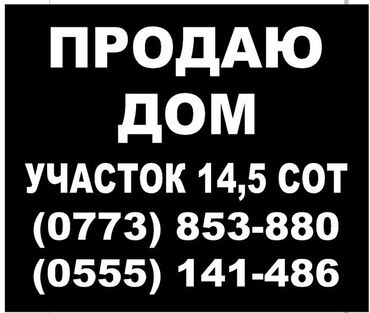 ПРОДАЮ
ДОМ
УЧАСТОК 14,5 СОТ
(0773) 853-880
(0555) 141-486